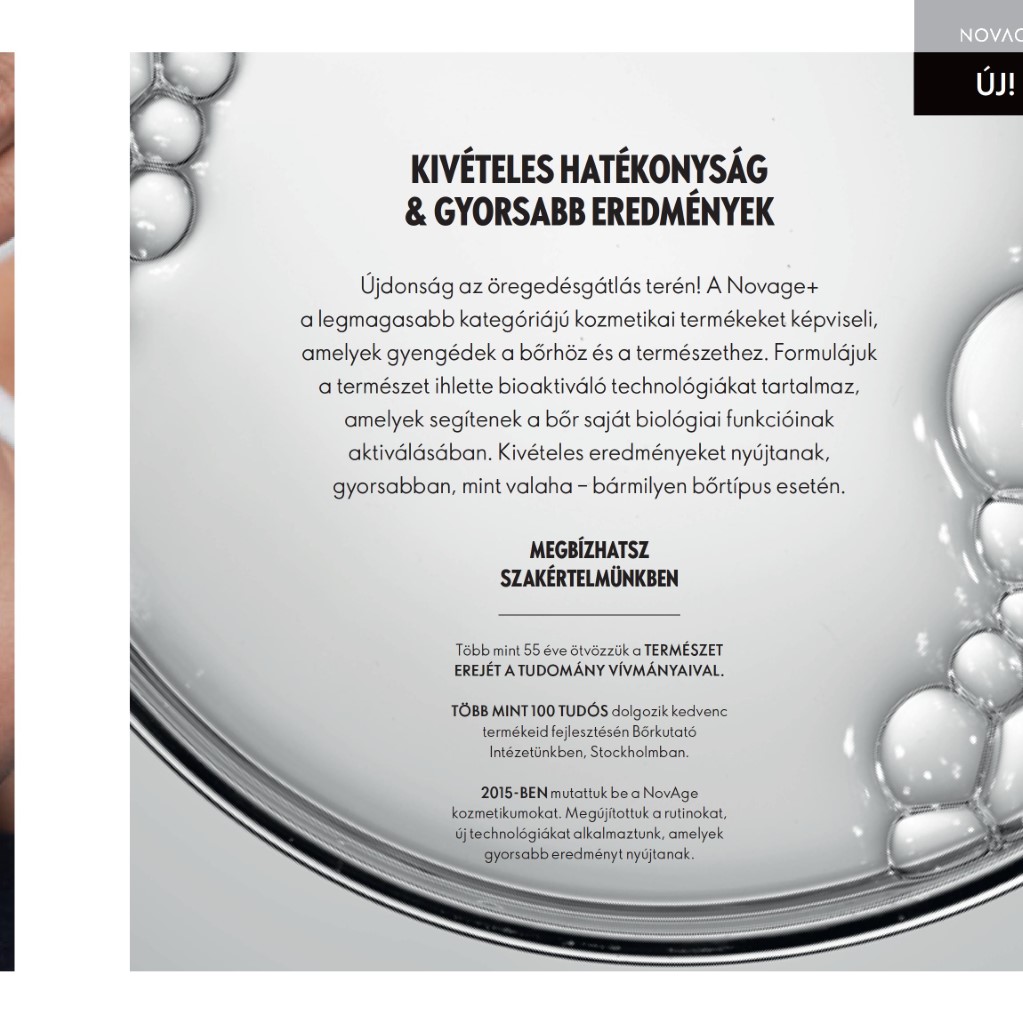 NOVAG

ÚJ!

KIVÉTELES HATÉKONYSÁG & GYORSABB EREDMÉNYEK

Újdonság az öregedésgátlás terén! A Novage+ a legmagasabb kategóriájú kozmetikai termékeket képviseli, amelyek gyengédek a bőrhöz és a természethez. Formulájuk a természet ihlette bioaktiváló technológiákat tartalmaz, amelyek segítenek a bőr saját biológiai funkcióinak aktiválásában. Kivételes eredményeket nyújtanak, gyorsabban, mint valaha – bármilyen bőrtípus esetén.

MEGBÍZHATSZ SZAKÉRTELMÜNKBEN

Több mint 55 éve ötvözzük a TERMÉSZET EREJÉT A TUDOMÁNY VÍVMÁNYAIVAL.

TÖBB MINT 100 TUDÓS dolgozik kedvenc termékeid fejlesztésén Bőrkutató Intézetünkben, Stockholmban.

2015-BEN mutattuk be a NovAge kozmetikumokat. Megújítottuk a rutinokat, új technológiákat alkalmaztunk, amelyek gyorsabb eredményt nyújtanak.